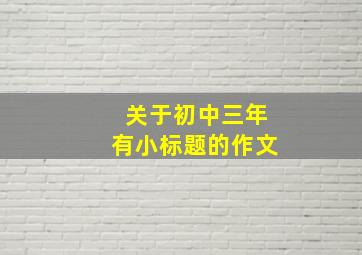 关于初中三年
有小标题的作文